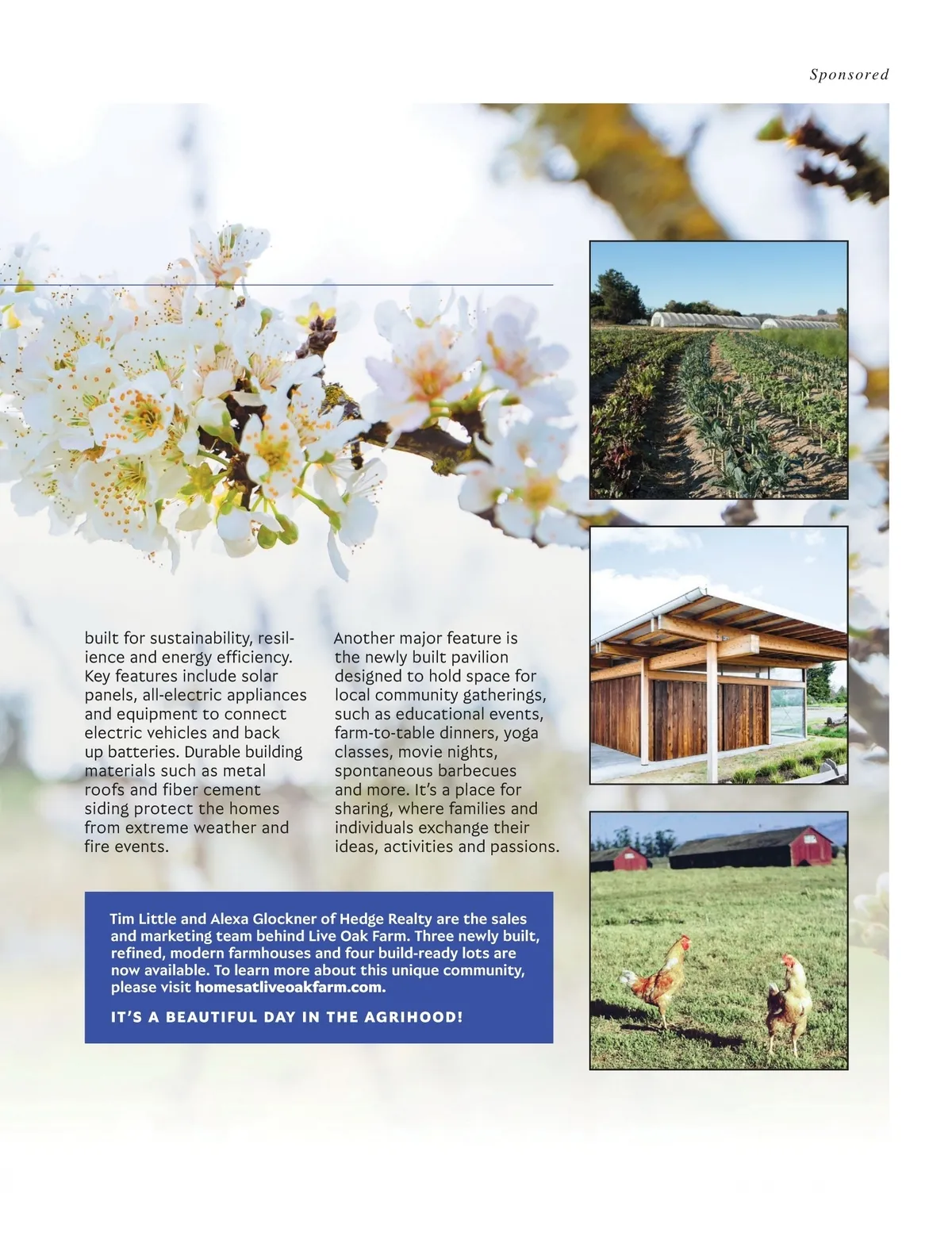 Sponsored

built for sustainability, resilience and energy efficiency. Key features include solar panels, all-electric appliances and equipment to connect electric vehicles and back up batteries. Durable building materials such as metal roofs and fiber cement siding protect the homes from extreme weather and fire events.

Another major feature is the newly built pavilion designed to hold space for local community gatherings, such as educational events, farm-to-table dinners, yoga classes, movie nights, spontaneous barbecues and more. It's a place for sharing, where families and individuals exchange their ideas, activities and passions.

Tim Little and Alexa Glockner of Hedge Realty are the sales and marketing team behind Live Oak Farm. Three newly built, refined, modern farmhouses and four build-ready lots are now available. To learn more about this unique community, please visit homesatliveoakfarm.com.

IT'S A BEAUTIFUL DAY IN THE AGRIHOOD!